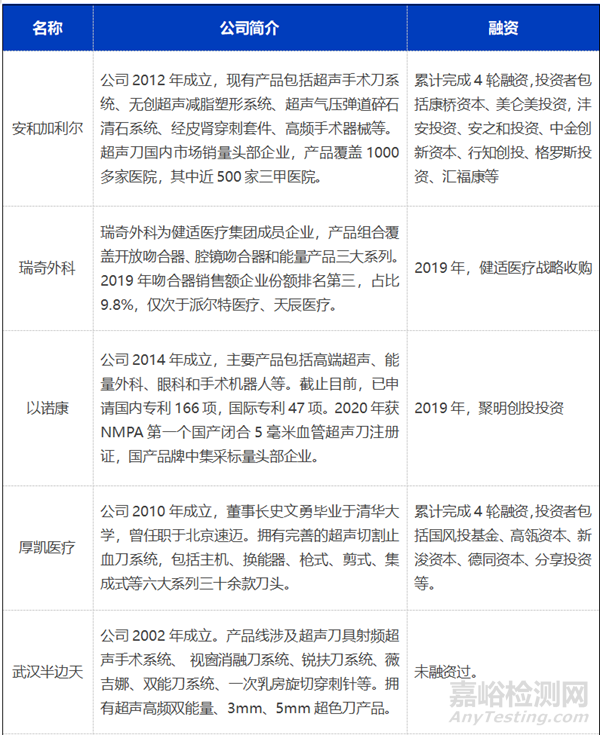 | 名称 | 公司简介 | 融资 |
|---|---|---|
| 安和加利尔 | 公司 2012 年成立，现有产品包括超声手术刀系统、无创超声减脂塑形系统、超声气压弹道碎石清石系统、经皮肾穿刺套件、高频手术器械等。超声刀国内市场销量头部企业，产品覆盖 1000 多家医院，其中近 500 家三甲医院。 | 累计完成 4 轮融资，投资者包括康桥资本、美仑美投资，沣安投资、安之和投资、中金创新资本、行知创投、格罗斯投资、汇福康等 |
| 瑞奇外科 | 瑞奇外科为健适医疗集团成员企业，产品组合覆盖开放吻合器、腔镜吻合器和能量产品三大系列。2019 年吻合器销售额企业份额排名第三，占比 9.8%，仅次于派尔特医疗、天辰医疗。 | 2019 年，健适医疗战略收购 |
| 以诺康 | 公司 2014 年成立，主要产品包括高端超声、能量外科、眼科和手术机器人等。截止目前，已申请国内专利 166 项，国际专利 47 项。2020 年获 NMPA 第一个国产闭合 5 毫米血管超声刀注册证，国产品牌中集采标量头部企业。 | 2019 年，聚明创投投资 |
| 厚凯医疗 | 公司 2010 年成立，董事长史文勇毕业于清华大学，曾任职于北京速迈。拥有完善的超声切割止血刀系统，包括主机、换能器、枪式、剪式、集成式等六大系列三十余款刀头。 | 累计完成 4 轮融资，投资者包括国风投基金、高瓴资本、新浚资本、德同资本、分享投资等。 |
| 武汉半边天 | 公司 2002 年成立。产品线涉及超声刀具射频超声手术系统、 视窗消融刀系统、锐扶刀系统、薇吉娜、双能刀系统、一次乳房旋切穿刺针等。拥有超声高频双能量、3mm、5mm 超色刀产品。 | 未融资过。 |

嘉峪检测网
AnyTesting.com